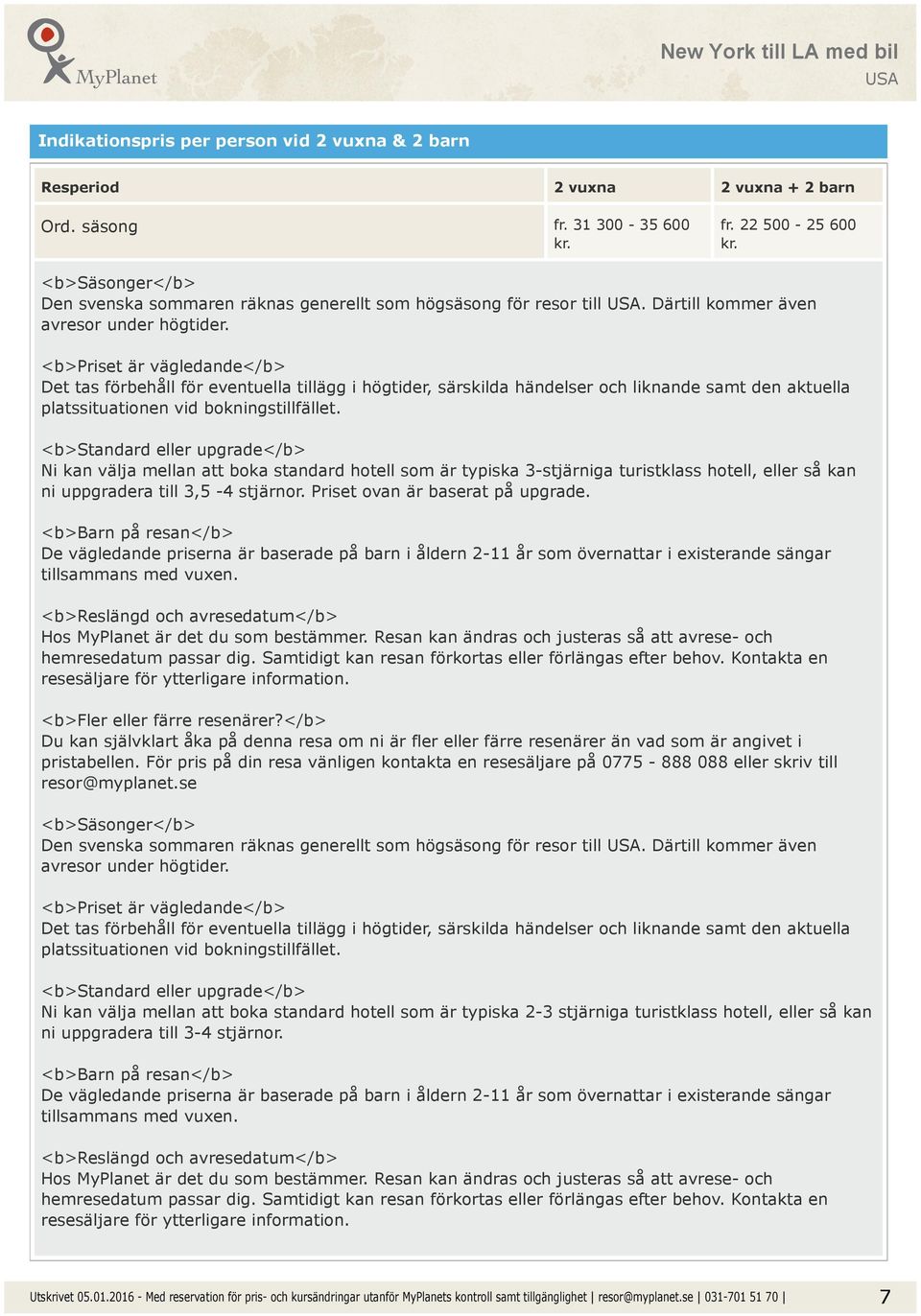 MyPlanet

New York till LA med bil
USA

Indikationspris per person vid 2 vuxna & 2 barn

| Resperiod | 2 vuxna | 2 vuxna + 2 barn |
|---|---|---|
| Ord. säsong | fr. 31 300 - 35 600 kr. | fr. 22 500 - 25 600 kr. |

<b>Säsonger</b>
Den svenska sommaren räknas generellt som högsäsong för resor till USA. Därtill kommer även avresor under högtider.

<b>Priset är vägledande</b>
Det tas förbehåll för eventuella tillägg i högtider, särskilda händelser och liknande samt den aktuella platssituationen vid bokningstillfället.

<b>Standard eller upgrade</b>
Ni kan välja mellan att boka standard hotell som är typiska 3-stjärniga turistklass hotell, eller så kan ni uppgradera till 3,5 -4 stjärnor. Priset ovan är baserat på upgrade.

<b>Barn på resan</b>
De vägledande priserna är baserade på barn i åldern 2-11 år som övernattar i existerande sängar tillsammans med vuxen.

<b>Reslängd och avresedatum</b>
Hos MyPlanet är det du som bestämmer. Resan kan ändras och justeras så att avrese- och hemresedatum passar dig. Samtidigt kan resan förkortas eller förlängas efter behov. Kontakta en resesäljare för ytterligare information.

<b>Fler eller färre resenärer?</b>
Du kan självklart åka på denna resa om ni är fler eller färre resenärer än vad som är angivet i pristabellen. För pris på din resa vänligen kontakta en resesäljare på 0775 - 888 088 eller skriv till resor@myplanet.se

<b>Säsonger</b>
Den svenska sommaren räknas generellt som högsäsong för resor till USA. Därtill kommer även avresor under högtider.

<b>Priset är vägledande</b>
Det tas förbehåll för eventuella tillägg i högtider, särskilda händelser och liknande samt den aktuella platssituationen vid bokningstillfället.

<b>Standard eller upgrade</b>
Ni kan välja mellan att boka standard hotell som är typiska 2-3 stjärniga turistklass hotell, eller så kan ni uppgradera till 3-4 stjärnor.

<b>Barn på resan</b>
De vägledande priserna är baserade på barn i åldern 2-11 år som övernattar i existerande sängar tillsammans med vuxen.

<b>Reslängd och avresedatum</b>
Hos MyPlanet är det du som bestämmer. Resan kan ändras och justeras så att avrese- och hemresedatum passar dig. Samtidigt kan resan förkortas eller förlängas efter behov. Kontakta en resesäljare för ytterligare information.

Utskrivet 05.01.2016 - Med reservation för pris- och kursändringar utanför MyPlanets kontroll samt tillgänglighet | resor@myplanet.se | 031-701 51 70 | 7